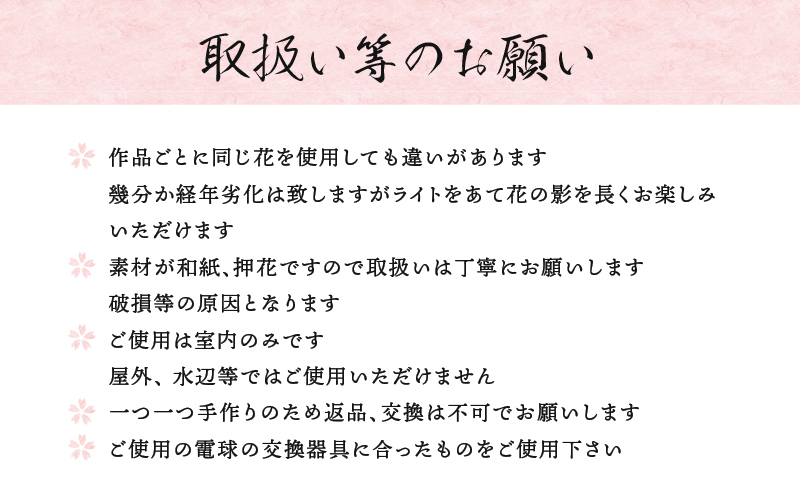 取扱い等のお願い

作品ごとに同じ花を使用しても違いがあります
幾分か経年劣化は致しますがライトをあて花の影を長くお楽しみいただけます

素材が和紙、押花ですので取扱いは丁寧にお願いします
破損等の原因となります

ご使用は室内のみです
屋外、水辺等ではご使用いただけません

一つ一つ手作りのため返品、交換は不可でお願いします

ご使用の電球の交換器具に合ったものをご使用下さい